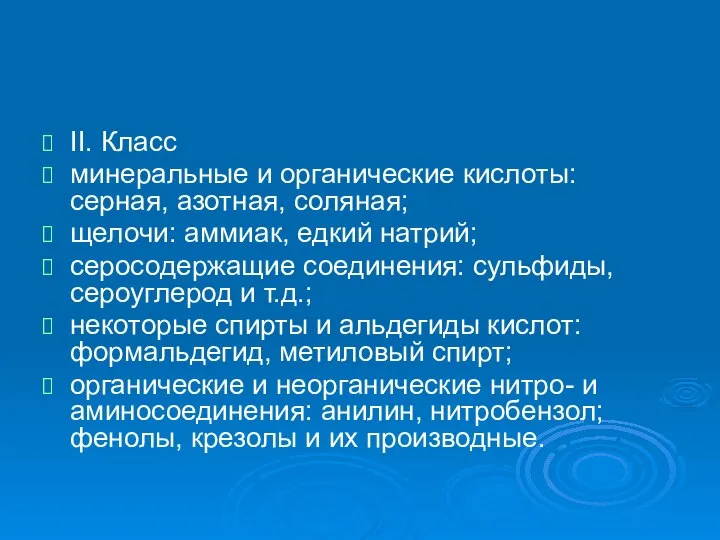 II. Класс

минеральные и органические кислоты: серная, азотная, соляная;

щелочи: аммиак, едкий натрий;

серосодержащие соединения: сульфиды, сероуглерод и т.д.;

некоторые спирты и альдегиды кислот: формальдегид, метиловый спирт;

органические и неорганические нитро- и аминосоединения: анилин, нитробензол; фенолы, крезолы и их производные.